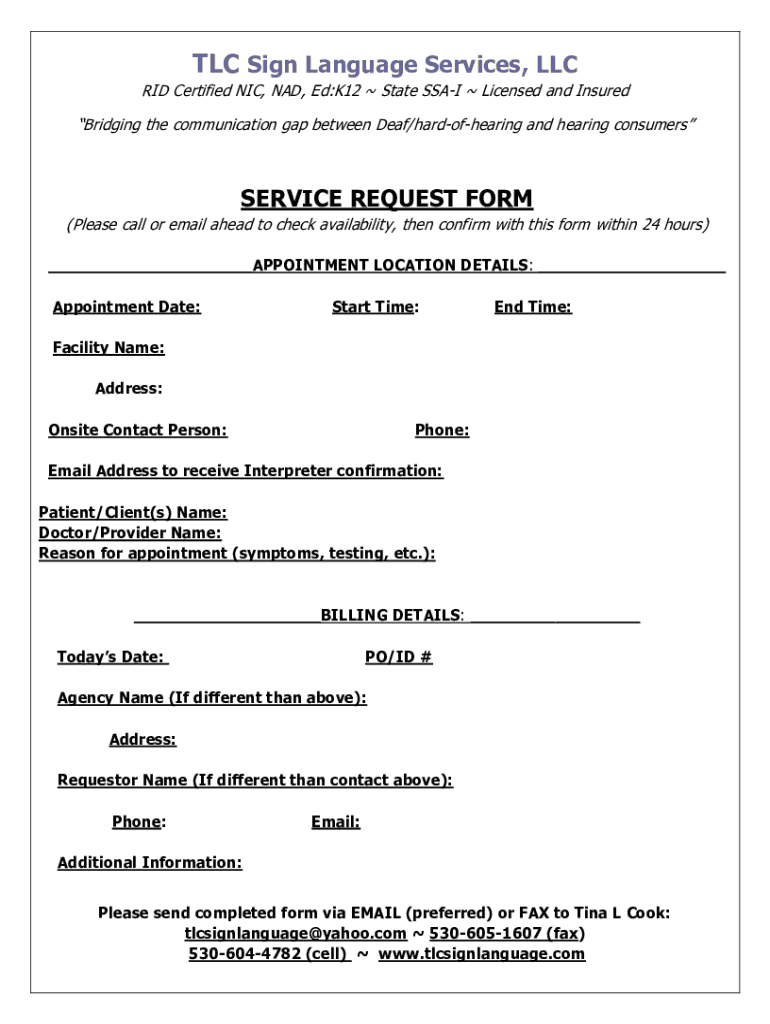 TLC Sign Language Services, LLC

RID Certified NIC, NAD, Ed:K12 ~ State SSA-I ~ Licensed and Insured

"Bridging the communication gap between Deaf/hard-of-hearing and hearing consumers"

SERVICE REQUEST FORM

(Please call or email ahead to check availability, then confirm with this form within 24 hours)

APPOINTMENT LOCATION DETAILS:

Appointment Date: Start Time: End Time:

Facility Name:

Address:

Onsite Contact Person: Phone:

Email Address to receive Interpreter confirmation:

Patient/Client(s) Name:
Doctor/Provider Name:
Reason for appointment (symptoms, testing, etc.):

BILLING DETAILS:

Today's Date: PO/ID #

Agency Name (If different than above):

Address:

Requestor Name (If different than contact above):

Phone: Email:

Additional Information:

Please send completed form via EMAIL (preferred) or FAX to Tina L Cook:
tlcsignlanguage@yahoo.com ~ 530-605-1607 (fax)
530-604-4782 (cell) ~ www.tlcsignlanguage.com